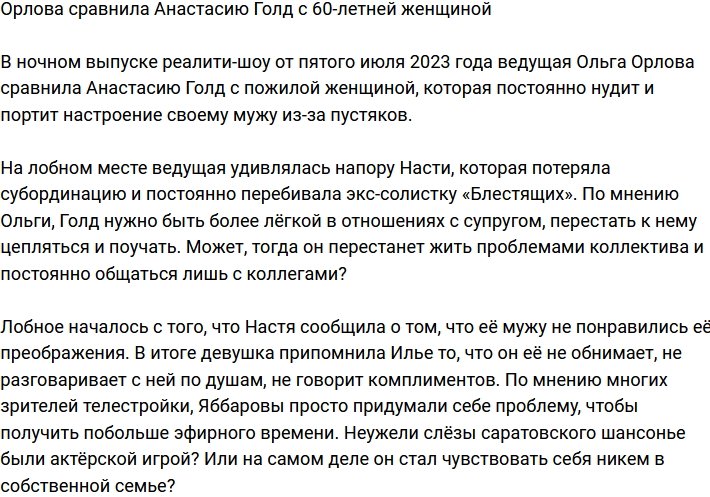 Орлова сравнила Анастасию Голд с 60-летней женщиной

В ночном выпуске реалити-шоу от пятого июля 2023 года ведущая Ольга Орлова сравнила Анастасию Голд с пожилой женщиной, которая постоянно нудит и портит настроение своему мужу из-за пустяков.

На лобном месте ведущая удивлялась напору Насти, которая потеряла субординацию и постоянно перебивала экс-солистку «Блестящих». По мнению Ольги, Голд нужно быть более лёгкой в отношениях с супругом, перестать к нему цепляться и поучать. Может, тогда он перестанет жить проблемами коллектива и постоянно общаться лишь с коллегами?

Лобное началось с того, что Настя сообщила о том, что её мужу не понравились её преображения. В итоге девушка припомнила Илье то, что он её не обнимает, не разговаривает с ней по душам, не говорит комплиментов. По мнению многих зрителей телестройки, Яббаровы просто придумали себе проблему, чтобы получить побольше эфирного времени. Неужели слёзы саратовского шансонье были актёрской игрой? Или на самом деле он стал чувствовать себя никем в собственной семье?